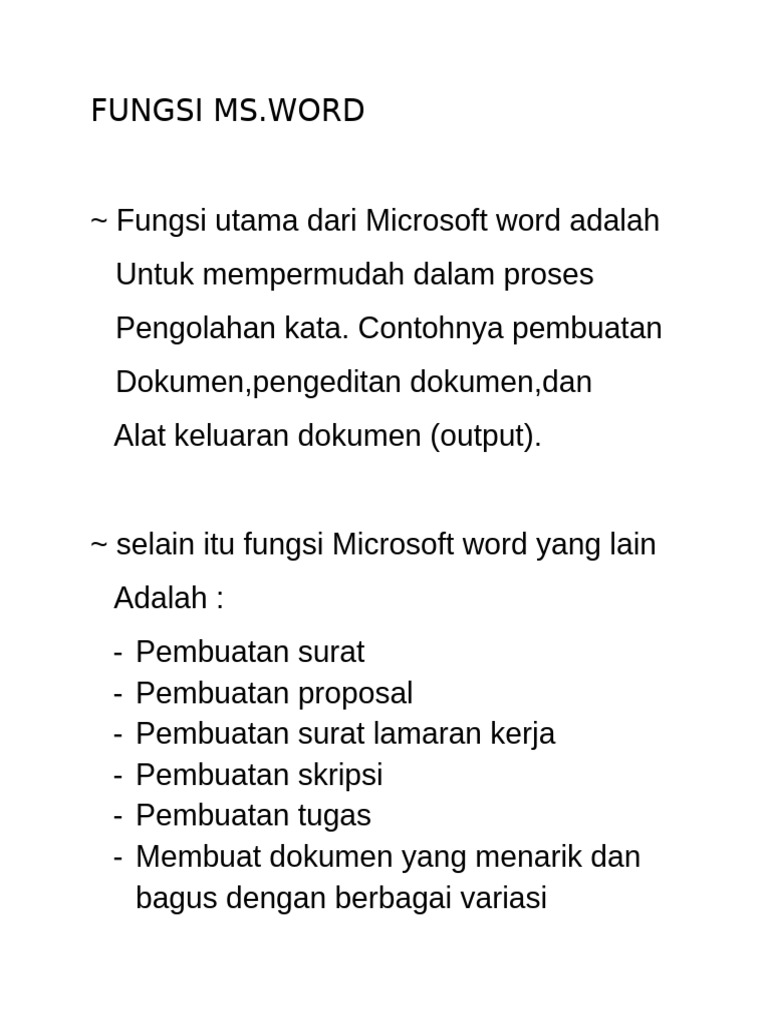 FUNGSI MS.WORD

~ Fungsi utama dari Microsoft word adalah Untuk mempermudah dalam proses Pengolahan kata. Contohnya pembuatan Dokumen,pengeditan dokumen,dan Alat keluaran dokumen (output).

~ selain itu fungsi Microsoft word yang lain Adalah :

- Pembuatan surat
- Pembuatan proposal
- Pembuatan surat lamaran kerja
- Pembuatan skripsi
- Pembuatan tugas
- Membuat dokumen yang menarik dan bagus dengan berbagai variasi